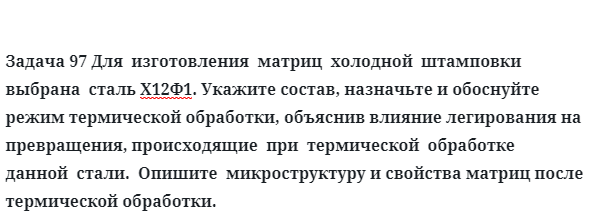 Задача 97 Для изготовления матриц холодной штамповки выбрана сталь Х12Ф1. Укажите состав, назначьте и обоснуйте режим термической обработки, объяснив влияние легирования на превращения, происходящие при термической обработке данной стали. Опишите микроструктуру и свойства матриц после термической обработки.